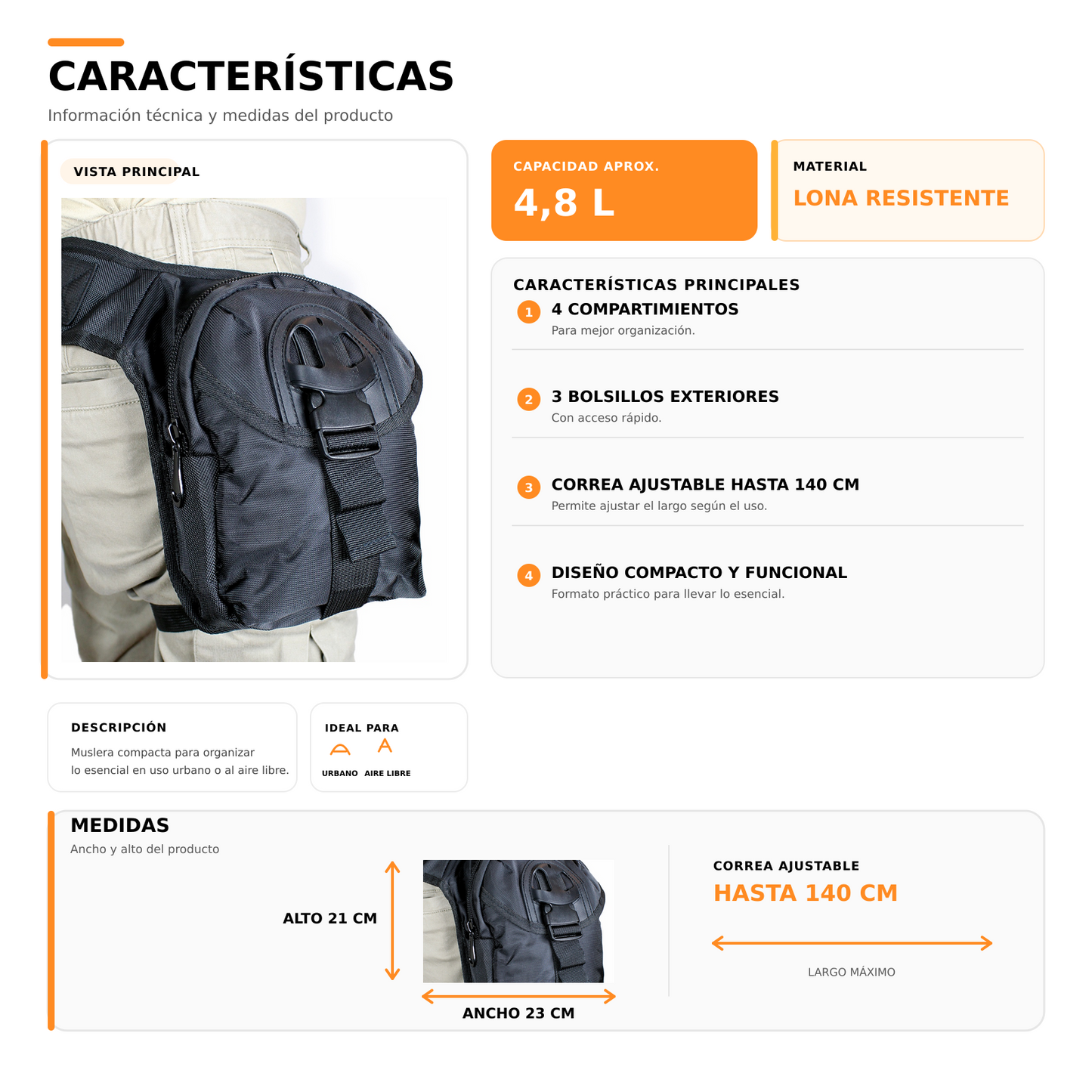 CARACTERÍSTICAS

Información técnica y medidas del producto

VISTA PRINCIPAL

CAPACIDAD APROX.
4,8 L

MATERIAL
LONA RESISTENTE

CARACTERÍSTICAS PRINCIPALES

1 4 COMPARTIMIENTOS
Para mejor organización.

2 3 BOLSILLOS EXTERIORES
Con acceso rápido.

3 CORREA AJUSTABLE HASTA 140 CM
Permite ajustar el largo según el uso.

4 DISEÑO COMPACTO Y FUNCIONAL
Formato práctico para llevar lo esencial.

DESCRIPCIÓN
Muslera compacta para organizar lo esencial en uso urbano o al aire libre.

IDEAL PARA
URBANO AIRE LIBRE

MEDIDAS
Ancho y alto del producto

ALTO 21 CM

ANCHO 23 CM

CORREA AJUSTABLE
HASTA 140 CM

LARGO MÁXIMO